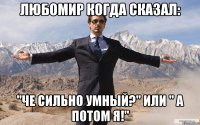 ЛЮБОМИР КОГДА СКАЗАЛ:

"ЧЕ СИЛЬНО УМНЫЙ?" ИЛИ " А ПОТОМ Я!"